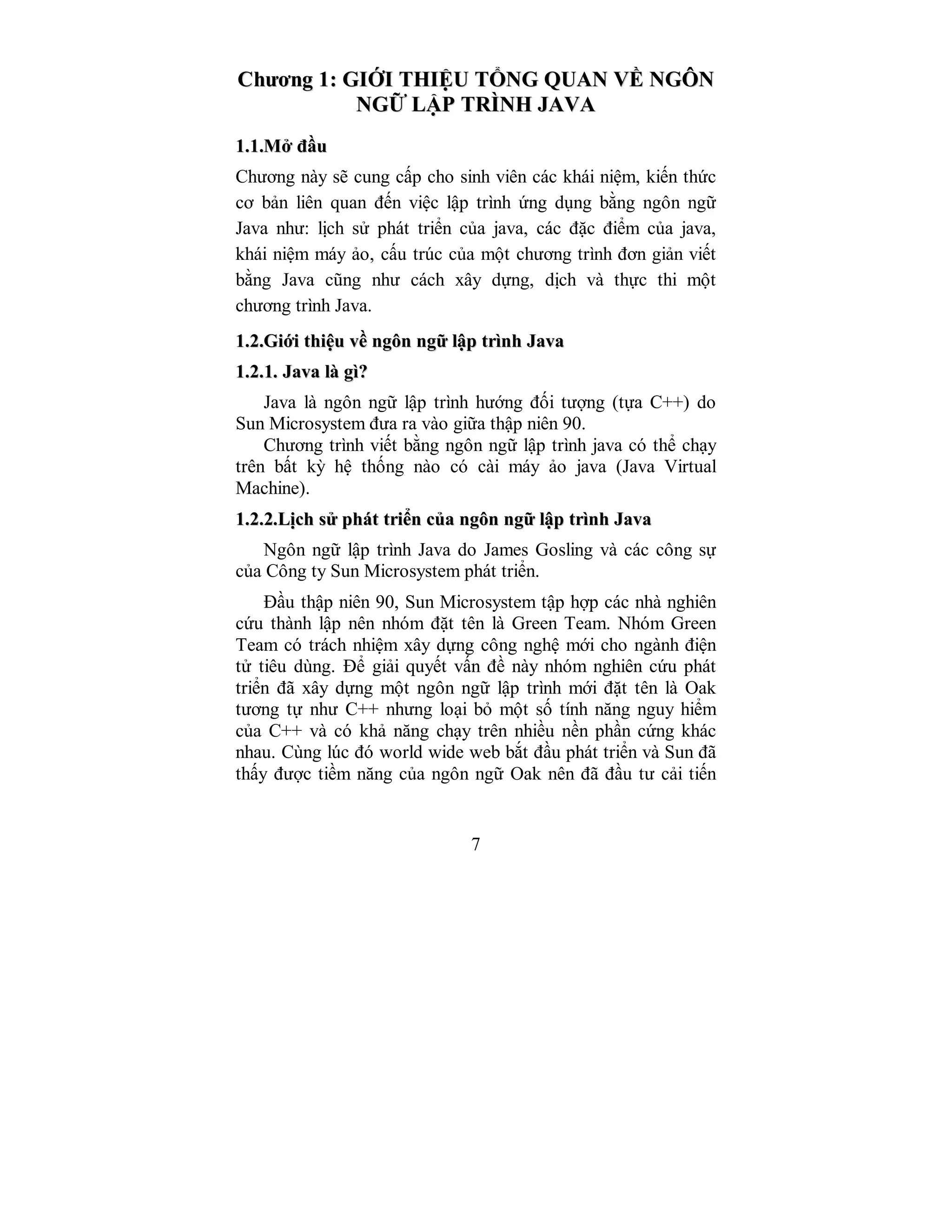 Chương 1: GIỚI THIỆU TỔNG QUAN VỀ NGÔN NGỮ LẬP TRÌNH JAVA

1.1.Mở đầu

Chương này sẽ cung cấp cho sinh viên các khái niệm, kiến thức cơ bản liên quan đến việc lập trình ứng dụng bằng ngôn ngữ Java như: lịch sử phát triển của java, các đặc điểm của java, khái niệm máy ảo, cấu trúc của một chương trình đơn giản viết bằng Java cũng như cách xây dựng, dịch và thực thi một chương trình Java.

1.2.Giới thiệu về ngôn ngữ lập trình Java

1.2.1. Java là gì?

Java là ngôn ngữ lập trình hướng đối tượng (tựa C++) do Sun Microsystem đưa ra vào giữa thập niên 90.

Chương trình viết bằng ngôn ngữ lập trình java có thể chạy trên bất kỳ hệ thống nào có cài máy ảo java (Java Virtual Machine).

1.2.2.Lịch sử phát triển của ngôn ngữ lập trình Java

Ngôn ngữ lập trình Java do James Gosling và các công sự của Công ty Sun Microsystem phát triển.

Đầu thập niên 90, Sun Microsystem tập hợp các nhà nghiên cứu thành lập nên nhóm đặt tên là Green Team. Nhóm Green Team có trách nhiệm xây dựng công nghệ mới cho ngành điện tử tiêu dùng. Để giải quyết vấn đề này nhóm nghiên cứu phát triển đã xây dựng một ngôn ngữ lập trình mới đặt tên là Oak tương tự như C++ nhưng loại bỏ một số tính năng nguy hiểm của C++ và có khả năng chạy trên nhiều nền phần cứng khác nhau. Cùng lúc đó world wide web bắt đầu phát triển và Sun đã thấy được tiềm năng của ngôn ngữ Oak nên đã đầu tư cải tiến

7